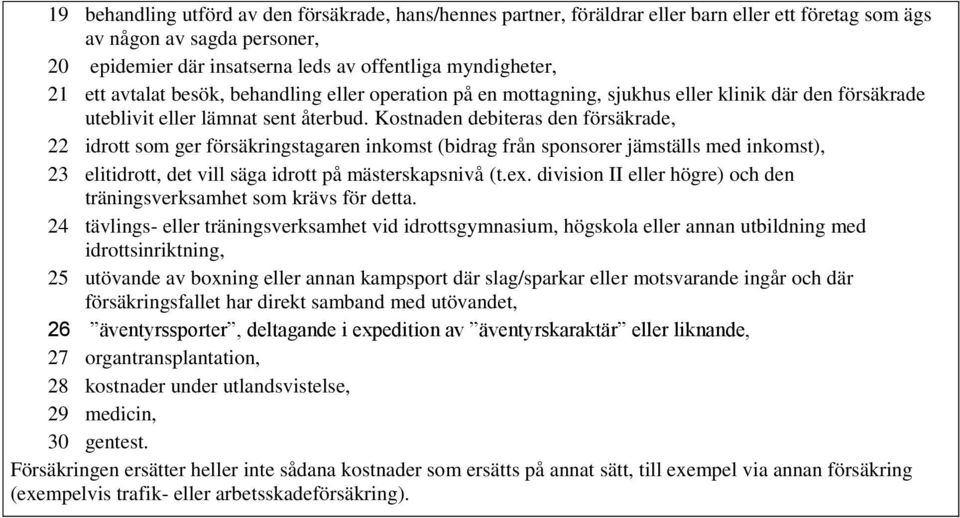 19 behandling utförd av den försäkrade, hans/hennes partner, föräldrar eller barn eller ett företag som ägs av någon av sagda personer,

20 epidemier där insatserna leds av offentliga myndigheter,

21 ett avtalat besök, behandling eller operation på en mottagning, sjukhus eller klinik där den försäkrade uteblivit eller lämnat sent återbud. Kostnaden debiteras den försäkrade,

22 idrott som ger försäkringstagaren inkomst (bidrag från sponsorer jämställs med inkomst),

23 elitidrott, det vill säga idrott på mästerskapsnivå (t.ex. division II eller högre) och den träningsverksamhet som krävs för detta.

24 tävlings- eller träningsverksamhet vid idrottsgymnasium, högskola eller annan utbildning med idrottsinriktning,

25 utövande av boxning eller annan kampsport där slag/sparkar eller motsvarande ingår och där försäkringsfallet har direkt samband med utövandet,

26 ”äventyrssporter”, deltagande i expedition av ”äventyrskaraktär” eller liknande,

27 organtransplantation,

28 kostnader under utlandsvistelse,

29 medicin,

30 gentest.

Försäkringen ersätter heller inte sådana kostnader som ersätts på annat sätt, till exempel via annan försäkring (exempelvis trafik- eller arbetsskadeförsäkring).